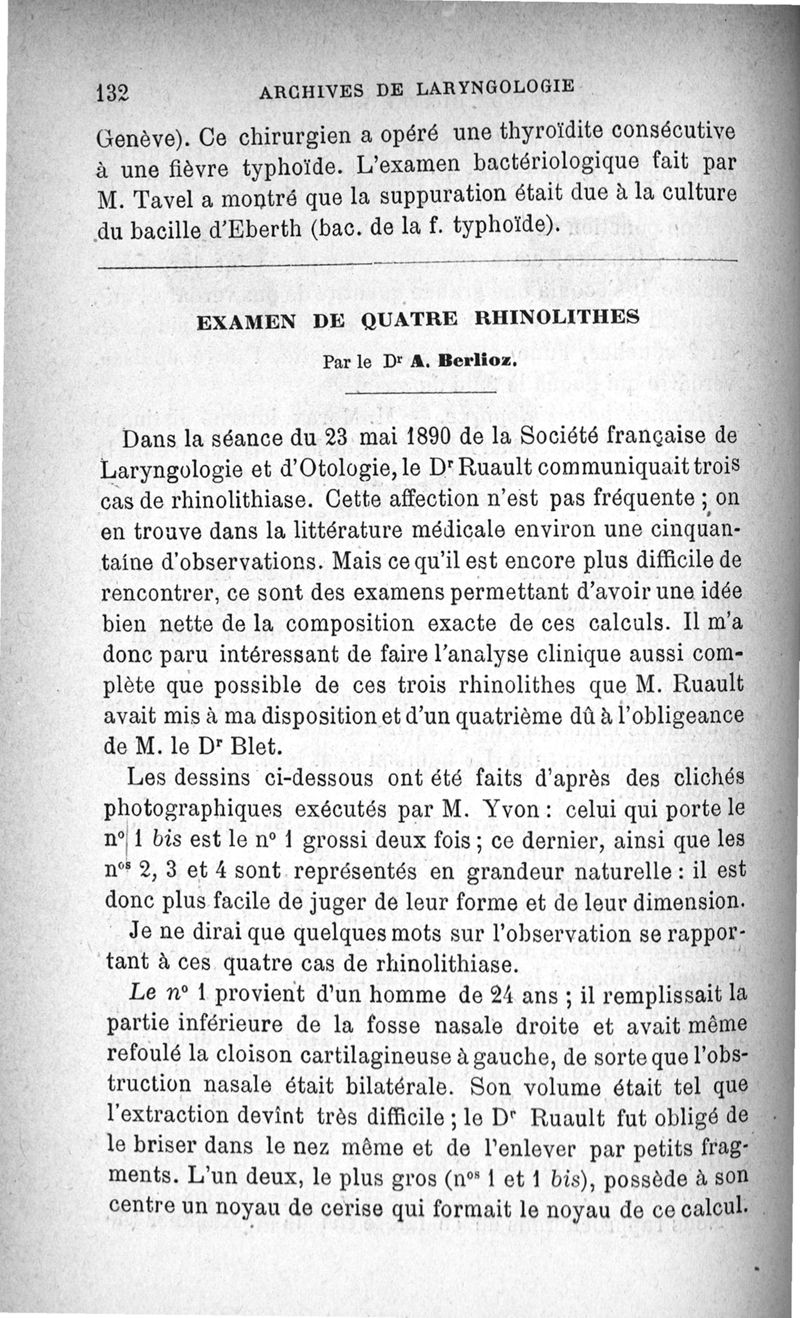 132 ARCHIVES DE LARYNGOLOGIE

Genève). Ce chirurgien a opéré une thyroïdite consécutive à une fièvre typhoïde. L'examen bactériologique fait par M. Tavel a montré que la suppuration était due à la culture du bacille d'Eberth (bac. de la f. typhoïde).

EXAMEN DE QUATRE RHINOLITHES

Par le Dr A. Berlioz.

Dans la séance du 23 mai 1890 de la Société française de Laryngologie et d'Otologie, le Dr Ruault communiquait trois cas de rhinolithiase. Cette affection n'est pas fréquente ; on en trouve dans la littérature médicale environ une cinquantaine d'observations. Mais ce qu'il est encore plus difficile de rencontrer, ce sont des examens permettant d'avoir une idée bien nette de la composition exacte de ces calculs. Il m'a donc paru intéressant de faire l'analyse clinique aussi complète que possible de ces trois rhinolithes que M. Ruault avait mis à ma disposition et d'un quatrième dû à l'obligeance de M. le Dr Blet.

Les dessins ci-dessous ont été faits d'après des clichés photographiques exécutés par M. Yvon : celui qui porte le n° 1 bis est le n° 1 grossi deux fois ; ce dernier, ainsi que les nos 2, 3 et 4 sont représentés en grandeur naturelle : il est donc plus facile de juger de leur forme et de leur dimension.

Je ne dirai que quelques mots sur l'observation se rapportant à ces quatre cas de rhinolithiase.

Le n° 1 provient d'un homme de 24 ans ; il remplissait la partie inférieure de la fosse nasale droite et avait même refoulé la cloison cartilagineuse à gauche, de sorte que l'obstruction nasale était bilatérale. Son volume était tel que l'extraction devint très difficile ; le Dr Ruault fut obligé de le briser dans le nez même et de l'enlever par petits fragments. L'un deux, le plus gros (nos 1 et 1 bis), possède à son centre un noyau de cerise qui formait le noyau de ce calcul.